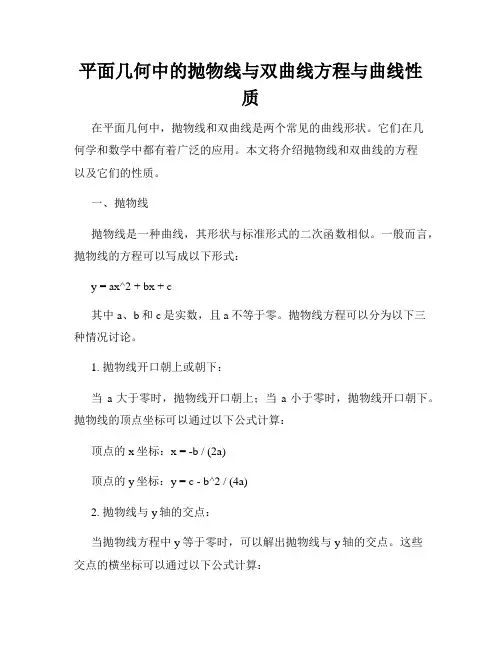 平面几何中的抛物线与双曲线方程与曲线性质

在平面几何中，抛物线和双曲线是两个常见的曲线形状。它们在几何学和数学中都有着广泛的应用。本文将介绍抛物线和双曲线的方程以及它们的性质。

一、抛物线

抛物线是一种曲线，其形状与标准形式的二次函数相似。一般而言，抛物线的方程可以写成以下形式：

y = ax^2 + bx + c

其中 a、b 和 c 是实数，且 a 不等于零。抛物线方程可以分为以下三种情况讨论。

1. 抛物线开口朝上或朝下：

当 a 大于零时，抛物线开口朝上；当 a 小于零时，抛物线开口朝下。抛物线的顶点坐标可以通过以下公式计算：

顶点的 x 坐标：x = -b / (2a)

顶点的 y 坐标：y = c - b^2 / (4a)

2. 抛物线与 y 轴的交点：

当抛物线方程中 y 等于零时，可以解出抛物线与 y 轴的交点。这些交点的横坐标可以通过以下公式计算：